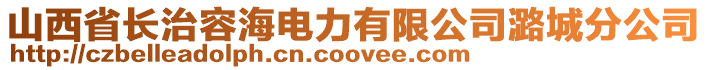 山西省长治容海电力有限公司潞城分公司
http://czbelleadolph.cn.coovee.com